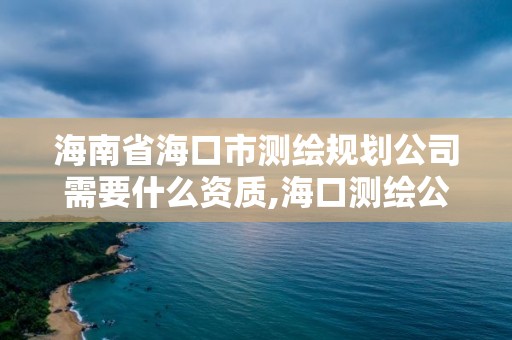 海南省海口市测绘规划公司需要什么资质,海口测绘公